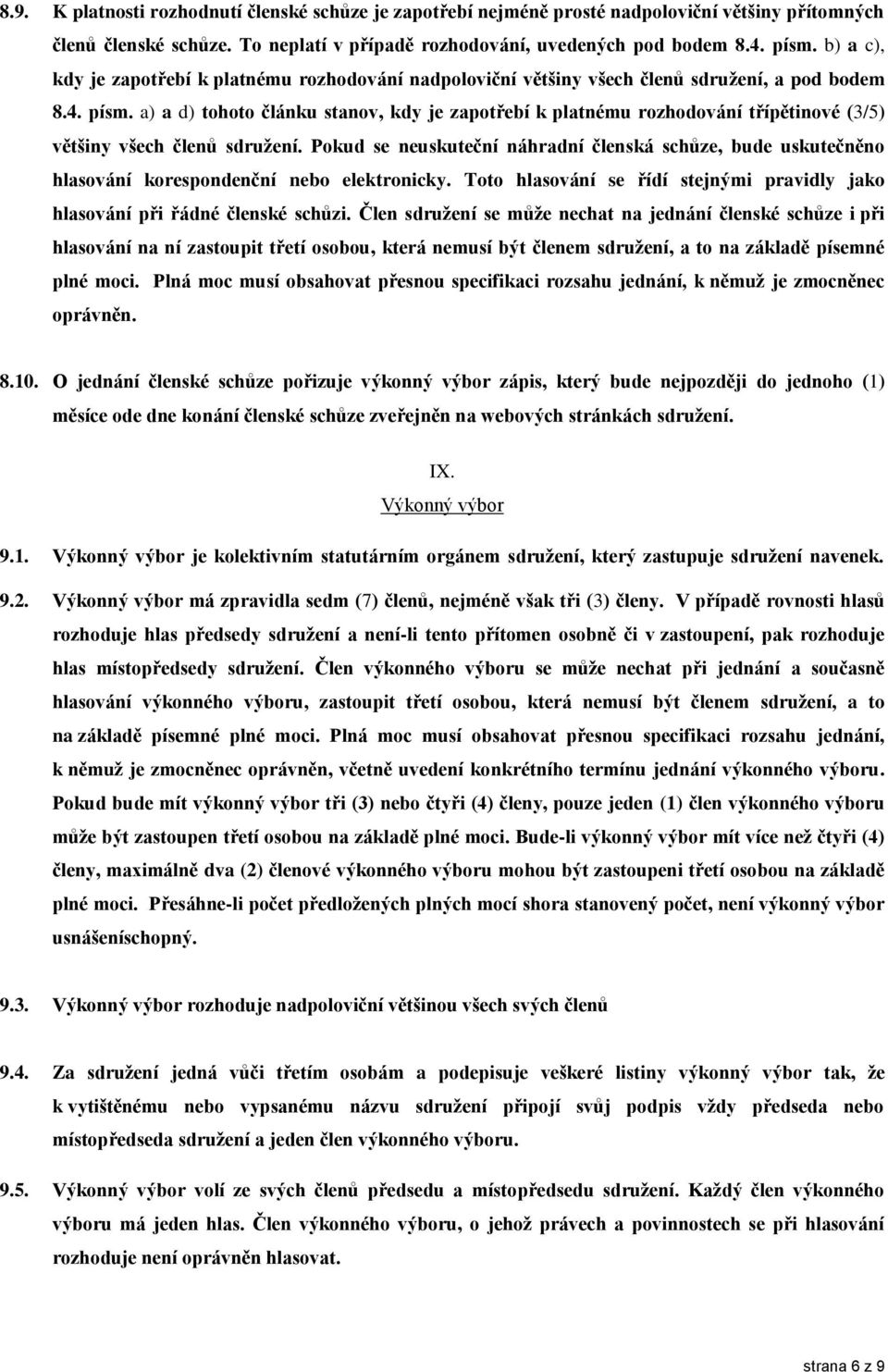 8.9. K platnosti rozhodnutí členské schůze je zapotřebí nejméně prosté nadpoloviční většiny přítomných členů členské schůze. To neplatí v případě rozhodování, uvedených pod bodem 8.4. písm. b) a c), kdy je zapotřebí k platnému rozhodování nadpoloviční většiny všech členů sdružení, a pod bodem 8.4. písm. a) a d) tohoto článku stanov, kdy je zapotřebí k platnému rozhodování třípětinové (3/5) většiny všech členů sdružení. Pokud se neuskuteční náhradní členská schůze, bude uskutečněno hlasování korespondenční nebo elektronicky. Toto hlasování se řídí stejnými pravidly jako hlasování při řádné členské schůzi. Člen sdružení se může nechat na jednání členské schůze i při hlasování na ní zastoupit třetí osobou, která nemusí být členem sdružení, a to na základě písemné plné moci. Plná moc musí obsahovat přesnou specifikaci rozsahu jednání, k němuž je zmocněnec oprávněn.

8.10. O jednání členské schůze pořizuje výkonný výbor zápis, který bude nejpozději do jednoho (1) měsíce ode dne konání členské schůze zveřejněn na webových stránkách sdružení.

IX.
Výkonný výbor

9.1. Výkonný výbor je kolektivním statutárním orgánem sdružení, který zastupuje sdružení navenek.

9.2. Výkonný výbor má zpravidla sedm (7) členů, nejméně však tři (3) členy. V případě rovnosti hlasů rozhoduje hlas předsedy sdružení a není-li tento přítomen osobně či v zastoupení, pak rozhoduje hlas místopředsedy sdružení. Člen výkonného výboru se může nechat při jednání a současně hlasování výkonného výboru, zastoupit třetí osobou, která nemusí být členem sdružení, a to na základě písemné plné moci. Plná moc musí obsahovat přesnou specifikaci rozsahu jednání, k němuž je zmocněnec oprávněn, včetně uvedení konkrétního termínu jednání výkonného výboru. Pokud bude mít výkonný výbor tři (3) nebo čtyři (4) členy, pouze jeden (1) člen výkonného výboru může být zastoupen třetí osobou na základě plné moci. Bude-li výkonný výbor mít více než čtyři (4) členy, maximálně dva (2) členové výkonného výboru mohou být zastoupeni třetí osobou na základě plné moci. Přesáhne-li počet předložených plných mocí shora stanovený počet, není výkonný výbor usnášeníschopný.

9.3. Výkonný výbor rozhoduje nadpoloviční většinou všech svých členů

9.4. Za sdružení jedná vůči třetím osobám a podepisuje veškeré listiny výkonný výbor tak, že k vytištěnému nebo vypsanému názvu sdružení připojí svůj podpis vždy předseda nebo místopředseda sdružení a jeden člen výkonného výboru.

9.5. Výkonný výbor volí ze svých členů předsedu a místopředsedu sdružení. Každý člen výkonného výboru má jeden hlas. Člen výkonného výboru, o jehož právech a povinnostech se při hlasování rozhoduje není oprávněn hlasovat.

strana 6 z 9